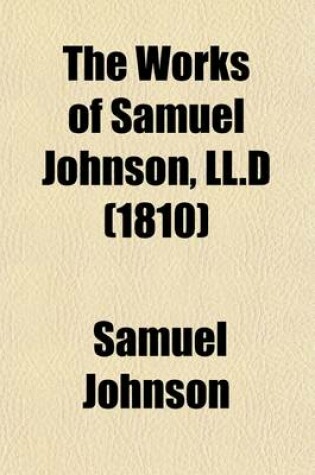 The Works of Samuel Johnson, LL.D (1810)

Samuel Johnson